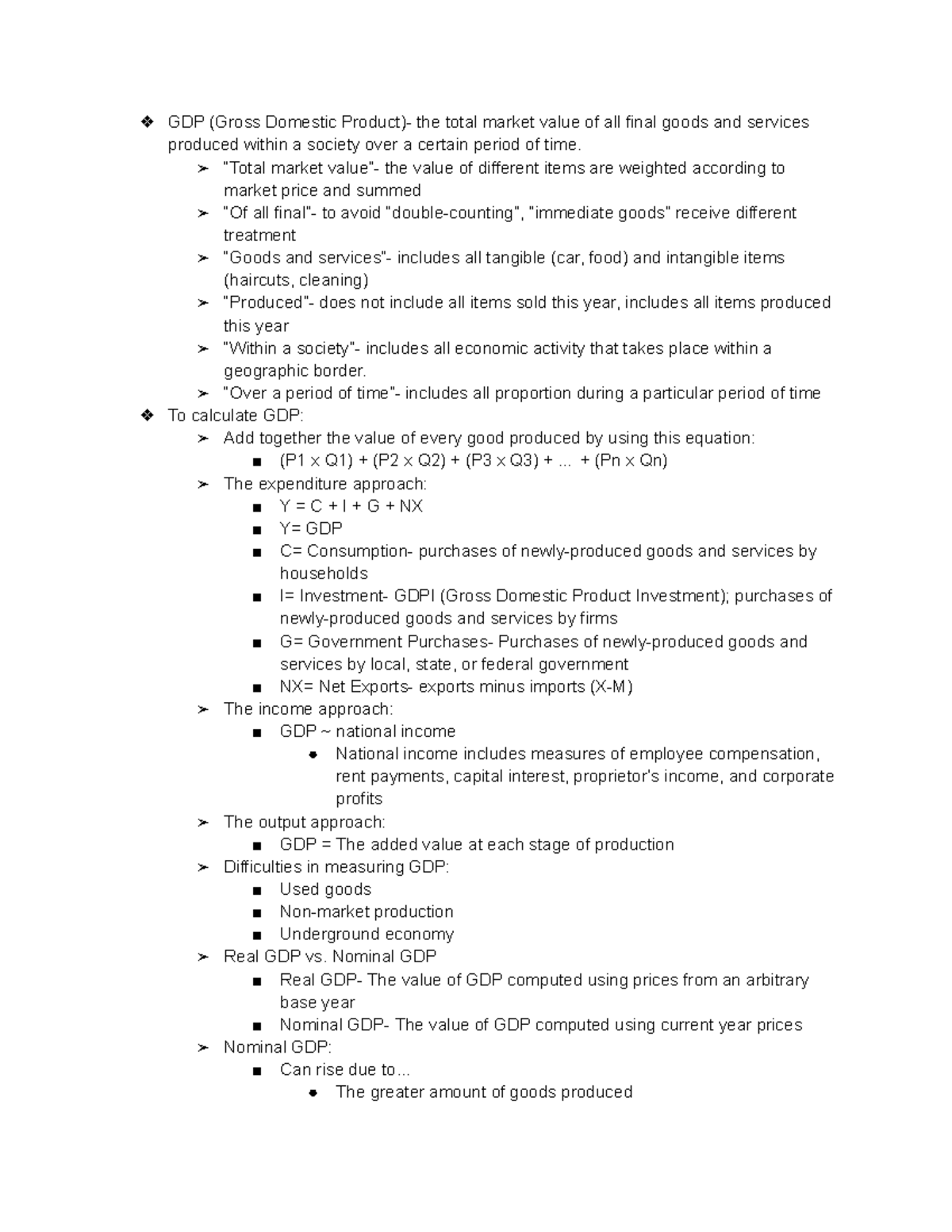 ❖ GDP (Gross Domestic Product)- the total market value of all final goods and services produced within a society over a certain period of time.
➢ "Total market value"- the value of different items are weighted according to market price and summed
➢ "Of all final"- to avoid "double-counting", "immediate goods" receive different treatment
➢ "Goods and services"- includes all tangible (car, food) and intangible items (haircuts, cleaning)
➢ "Produced"- does not include all items sold this year, includes all items produced this year
➢ "Within a society"- includes all economic activity that takes place within a geographic border.
➢ "Over a period of time"- includes all proportion during a particular period of time
❖ To calculate GDP:
➢ Add together the value of every good produced by using this equation:
■ (P1 x Q1) + (P2 x Q2) + (P3 x Q3) + ... + (Pn x Qn)
➢ The expenditure approach:
■ Y = C + I + G + NX
■ Y= GDP
■ C= Consumption- purchases of newly-produced goods and services by households
■ I= Investment- GDPI (Gross Domestic Product Investment); purchases of newly-produced goods and services by firms
■ G= Government Purchases- Purchases of newly-produced goods and services by local, state, or federal government
■ NX= Net Exports- exports minus imports (X-M)
➢ The income approach:
■ GDP ~ national income
● National income includes measures of employee compensation, rent payments, capital interest, proprietor's income, and corporate profits
➢ The output approach:
■ GDP = The added value at each stage of production
➢ Difficulties in measuring GDP:
■ Used goods
■ Non-market production
■ Underground economy
➢ Real GDP vs. Nominal GDP
■ Real GDP- The value of GDP computed using prices from an arbitrary base year
■ Nominal GDP- The value of GDP computed using current year prices
➢ Nominal GDP:
■ Can rise due to...
● The greater amount of goods produced